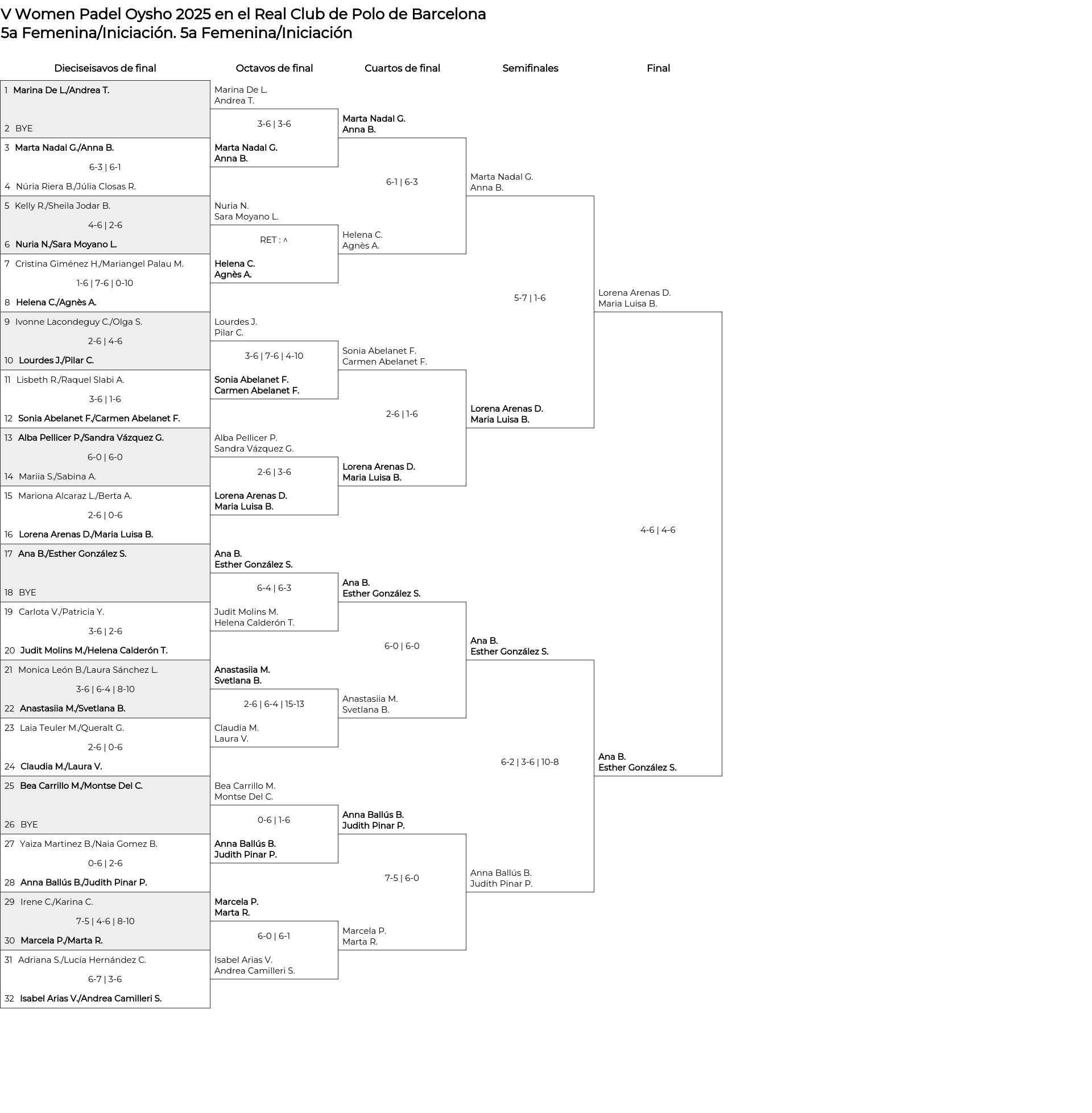 V Women Padel Oysho 2025 en el Real Club de Polo de Barcelona
5a Femenina/Iniciación. 5a Femenina/Iniciación

Dieciseisavos de final

1 Marina De L./Andrea T.
2 BYE
3 Marta Nadal G./Anna B.
6-3 | 6-1
4 Núria Riera B./Júlia Closas R.
5 Kelly R./Sheila Jodar B.
4-6 | 2-6
6 Nuria N./Sara Moyano L.
7 Cristina Giménez H./Mariangel Palau M.
1-6 | 7-6 | 0-10
8 Helena C./Agnès A.
9 Ivonne Lacondeguy C./Olga S.
2-6 | 4-6
10 Lourdes J./Pilar C.
11 Lisbeth R./Raquel Slabi A.
3-6 | 1-6
12 Sonia Abelanet F./Carmen Abelanet F.
13 Alba Pellicer P./Sandra Vázquez G.
6-0 | 6-0
14 Mariia S./Sabina A.
15 Mariona Alcaraz L./Berta A.
2-6 | 0-6
16 Lorena Arenas D./Maria Luisa B.
17 Ana B./Esther González S.
18 BYE
19 Carlota V./Patricia Y.
3-6 | 2-6
20 Judit Molins M./Helena Calderón T.
21 Monica León B./Laura Sánchez L.
3-6 | 6-4 | 8-10
22 Anastasiia M./Svetlana B.
23 Laia Teuler M./Queralt G.
2-6 | 0-6
24 Claudia M./Laura V.
25 Bea Carrillo M./Montse Del C.
26 BYE
27 Yaiza Martinez B./Naia Gomez B.
0-6 | 2-6
28 Anna Ballús B./Judith Pinar P.
29 Irene C./Karina C.
7-5 | 4-6 | 8-10
30 Marcela P./Marta R.
31 Adriana S./Lucía Hernández C.
6-7 | 3-6
32 Isabel Arias V./Andrea Camilleri S.

Octavos de final

Marina De L.
Andrea T.
3-6 | 3-6
Marta Nadal G.
Anna B.
Nuria N.
Sara Moyano L.
RET : ^
Helena C.
Agnès A.
Lourdes J.
Pilar C.
3-6 | 7-6 | 4-10
Sonia Abelanet F.
Carmen Abelanet F.
Alba Pellicer P.
Sandra Vázquez G.
2-6 | 3-6
Lorena Arenas D.
Maria Luisa B.
Ana B.
Esther González S.
6-4 | 6-3
Judit Molins M.
Helena Calderón T.
Anastasiia M.
Svetlana B.
2-6 | 6-4 | 15-13
Claudia M.
Laura V.
Bea Carrillo M.
Montse Del C.
0-6 | 1-6
Anna Ballús B.
Judith Pinar P.
Marcela P.
Marta R.
6-0 | 6-1
Isabel Arias V.
Andrea Camilleri S.

Cuartos de final

Marta Nadal G.
Anna B.
6-1 | 6-3
Helena C.
Agnès A.
Sonia Abelanet F.
Carmen Abelanet F.
2-6 | 1-6
Lorena Arenas D.
Maria Luisa B.
Ana B.
Esther González S.
6-0 | 6-0
Anastasiia M.
Svetlana B.
Anna Ballús B.
Judith Pinar P.
7-5 | 6-0
Marcela P.
Marta R.

Semifinales

Marta Nadal G.
Anna B.
5-7 | 1-6
Lorena Arenas D.
Maria Luisa B.
Ana B.
Esther González S.
6-2 | 3-6 | 10-8
Anna Ballús B.
Judith Pinar P.

Final

Lorena Arenas D.
Maria Luisa B.
4-6 | 4-6
Ana B.
Esther González S.